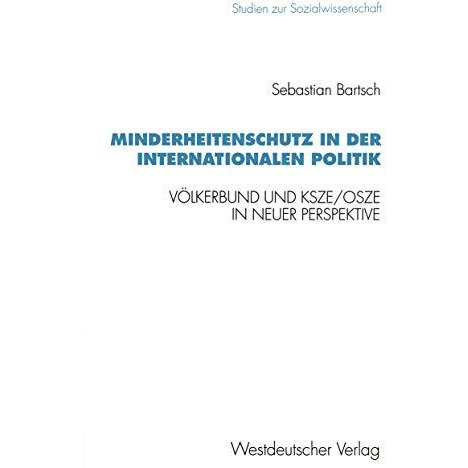 Studien zur Sozialwissenschaft

Sebastian Bartsch

MINDERHEITENSCHUTZ IN DER INTERNATIONALEN POLITIK

VÖLKERBUND UND KSZE/OSZE IN NEUER PERSPEKTIVE

Westdeutscher Verlag